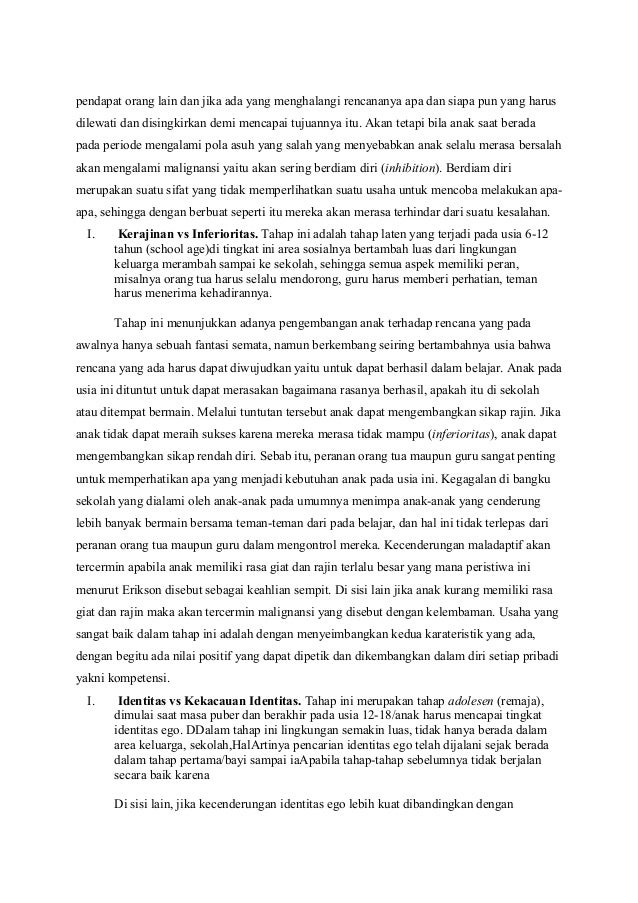 pendapat orang lain dan jika ada yang menghalangi rencananya apa dan siapa pun yang harus dilewati dan disingkirkan demi mencapai tujuannya itu. Akan tetapi bila anak saat berada pada periode mengalami pola asuh yang salah yang menyebabkan anak selalu merasa bersalah akan mengalami malignansi yaitu akan sering berdiam diri (inhibition). Berdiam diri merupakan suatu sifat yang tidak memperlihatkan suatu usaha untuk mencoba melakukan apa-apa, sehingga dengan berbuat seperti itu mereka akan merasa terhindar dari suatu kesalahan.

I. Kerajinan vs Inferioritas. Tahap ini adalah tahap laten yang terjadi pada usia 6-12 tahun (school age)di tingkat ini area sosialnya bertambah luas dari lingkungan keluarga merambah sampai ke sekolah, sehingga semua aspek memiliki peran, misalnya orang tua harus selalu mendorong, guru harus memberi perhatian, teman harus menerima kehadirannya.

Tahap ini menunjukkan adanya pengembangan anak terhadap rencana yang pada awalnya hanya sebuah fantasi semata, namun berkembang seiring bertambahnya usia bahwa rencana yang ada harus dapat diwujudkan yaitu untuk dapat berhasil dalam belajar. Anak pada usia ini dituntut untuk dapat merasakan bagaimana rasanya berhasil, apakah itu di sekolah atau ditempat bermain. Melalui tuntutan tersebut anak dapat mengembangkan sikap rajin. Jika anak tidak dapat meraih sukses karena mereka merasa tidak mampu (inferioritas), anak dapat mengembangkan sikap rendah diri. Sebab itu, peranan orang tua maupun guru sangat penting untuk memperhatikan apa yang menjadi kebutuhan anak pada usia ini. Kegagalan di bangku sekolah yang dialami oleh anak-anak pada umumnya menimpa anak-anak yang cenderung lebih banyak bermain bersama teman-teman dari pada belajar, dan hal ini tidak terlepas dari peranan orang tua maupun guru dalam mengontrol mereka. Kecenderungan maladaptif akan tercermin apabila anak memiliki rasa giat dan rajin terlalu besar yang mana peristiwa ini menurut Erikson disebut sebagai keahlian sempit. Di sisi lain jika anak kurang memiliki rasa giat dan rajin maka akan tercermin malignansi yang disebut dengan kelembaman. Usaha yang sangat baik dalam tahap ini adalah dengan menyeimbangkan kedua karateristik yang ada, dengan begitu ada nilai positif yang dapat dipetik dan dikembangkan dalam diri setiap pribadi yakni kompetensi.

I. Identitas vs Kekacauan Identitas. Tahap ini merupakan tahap adolesen (remaja), dimulai saat masa puber dan berakhir pada usia 12-18/anak harus mencapai tingkat identitas ego. DDalam tahap ini lingkungan semakin luas, tidak hanya berada dalam area keluarga, sekolah,HalArtinya pencarian identitas ego telah dijalani sejak berada dalam tahap pertama/bayi sampai iaApabila tahap-tahap sebelumnya tidak berjalan secara baik karena

Di sisi lain, jika kecenderungan identitas ego lebih kuat dibandingkan dengan